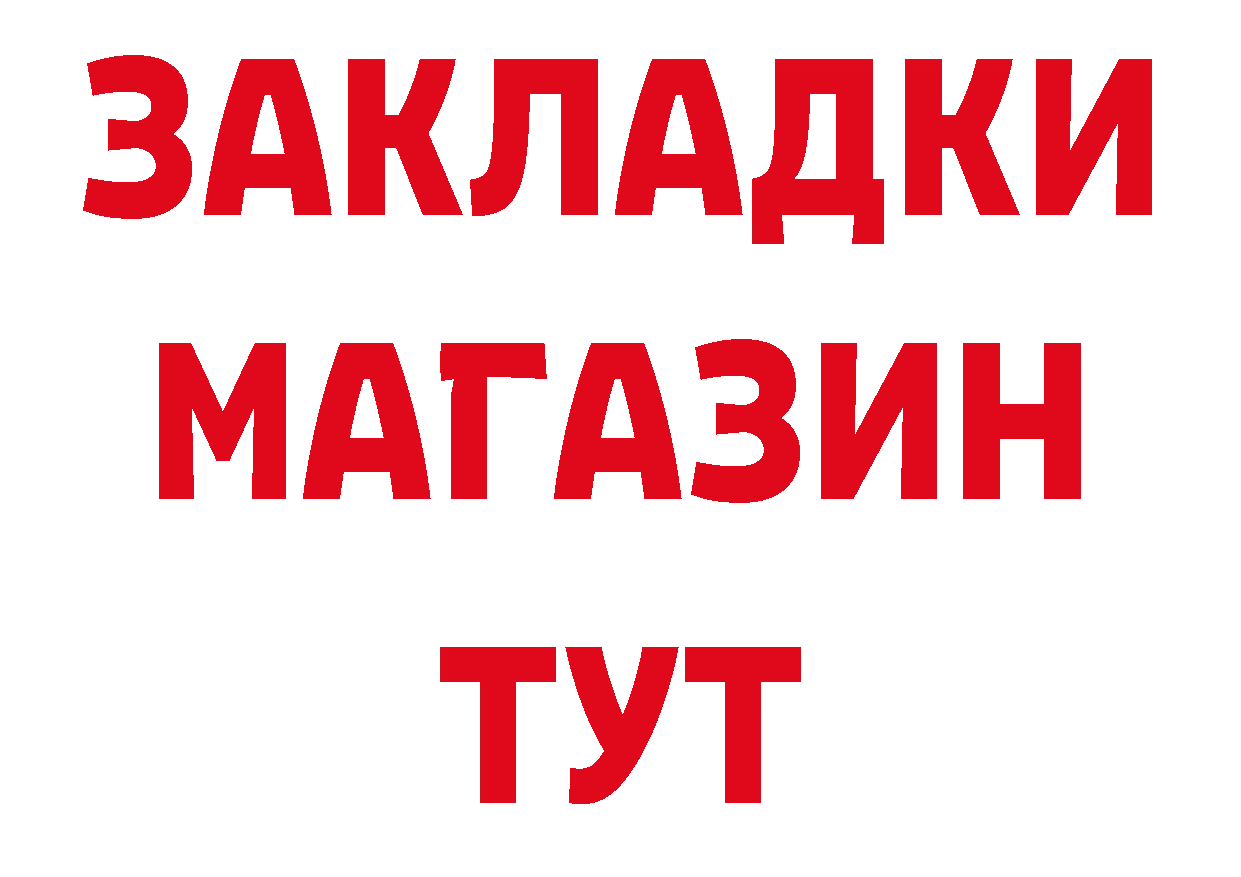 ЗАКЛАДКИ
МАГАЗИН
ТУТ